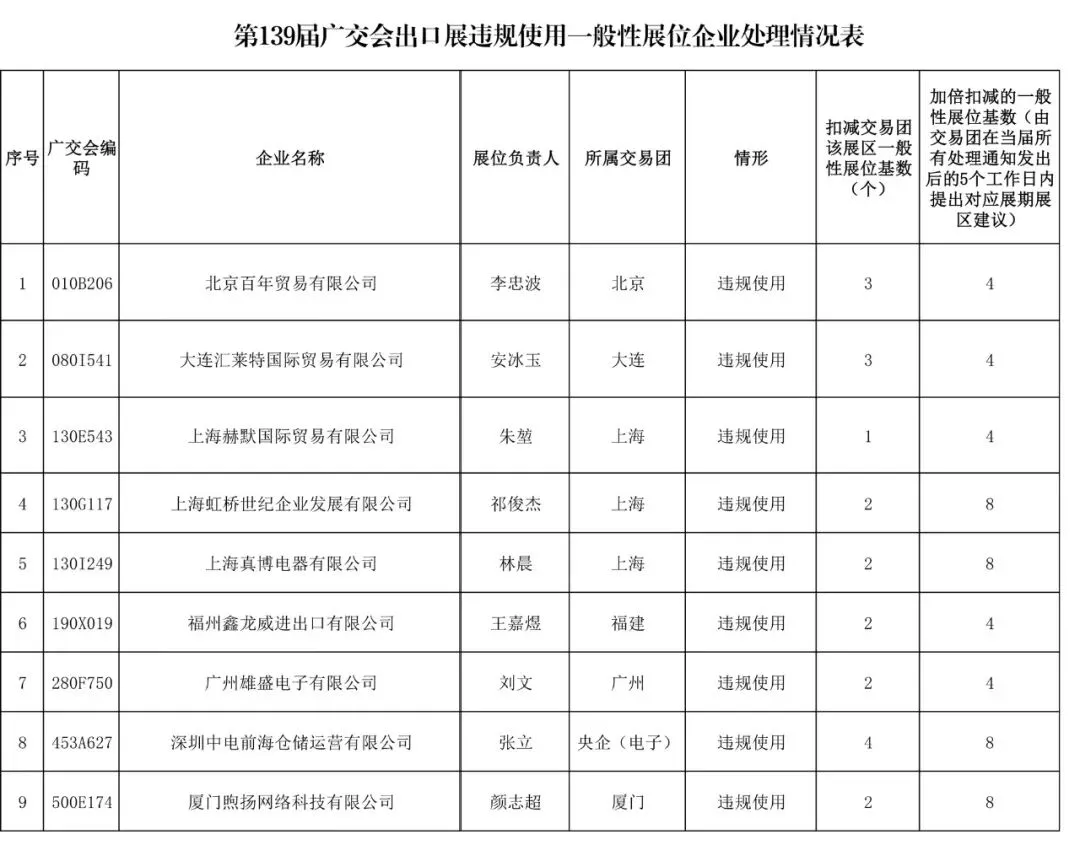 第139届广交会出口展违规使用一般性展位企业处理情况表

| 序号 | 广交会编码 | 企业名称 | 展位负责人 | 所属交易团 | 情形 | 扣减交易团该展区一般性展位基数（个） | 加倍扣减的一般性展位基数（由交易团在当届所有处理通知发出后的5个工作日内提出对应展期展区建议） |
|---|---|---|---|---|---|---|---|
| 1 | 010B206 | 北京百年贸易有限公司 | 李忠波 | 北京 | 违规使用 | 3 | 4 |
| 2 | 080I541 | 大连汇莱特国际贸易有限公司 | 安冰玉 | 大连 | 违规使用 | 3 | 4 |
| 3 | 130E543 | 上海赫默国际贸易有限公司 | 朱堃 | 上海 | 违规使用 | 1 | 4 |
| 4 | 130G117 | 上海虹桥世纪企业发展有限公司 | 祁俊杰 | 上海 | 违规使用 | 2 | 8 |
| 5 | 130I249 | 上海真博电器有限公司 | 林晨 | 上海 | 违规使用 | 2 | 8 |
| 6 | 190X019 | 福州鑫龙威进出口有限公司 | 王嘉煜 | 福建 | 违规使用 | 2 | 4 |
| 7 | 280F750 | 广州雄盛电子有限公司 | 刘文 | 广州 | 违规使用 | 2 | 4 |
| 8 | 453A627 | 深圳中电前海仓储运营有限公司 | 张立 | 央企（电子） | 违规使用 | 4 | 8 |
| 9 | 500E174 | 厦门煦扬网络科技有限公司 | 颜志超 | 厦门 | 违规使用 | 2 | 8 |